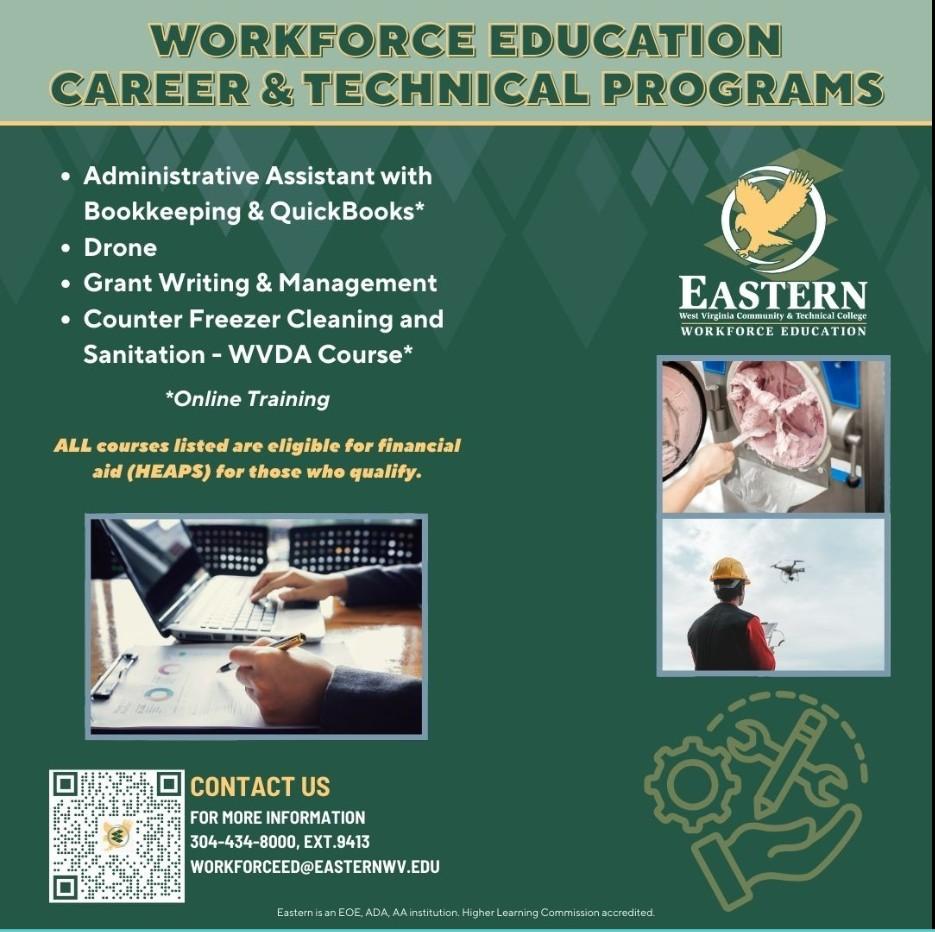 WORKFORCE EDUCATION
CAREER & TECHNICAL PROGRAMS

• Administrative Assistant with Bookkeeping & QuickBooks*
• Drone
• Grant Writing & Management
• Counter Freezer Cleaning and Sanitation - WVDA Course*

*Online Training

ALL courses listed are eligible for financial aid (HEAPS) for those who qualify.

EASTERN
West Virginia Community & Technical College
WORKFORCE EDUCATION

CONTACT US
FOR MORE INFORMATION
304-434-8000, EXT.9413
WORKFORCEED@EASTERNWV.EDU

Eastern is an EOE, ADA, AA institution. Higher Learning Commission accredited.